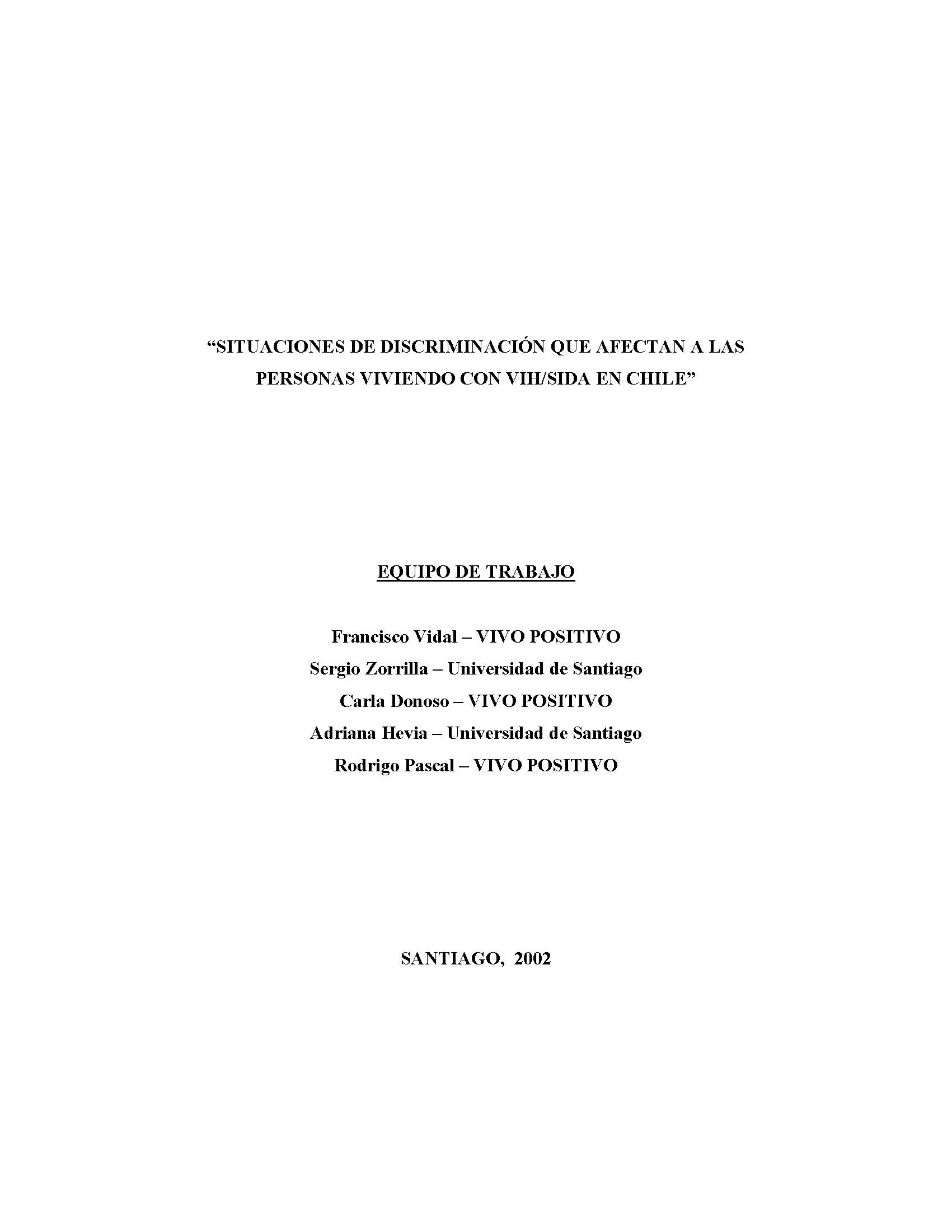 “SITUACIONES DE DISCRIMINACIÓN QUE AFECTAN A LAS PERSONAS VIVIENDO CON VIH/SIDA EN CHILE”

EQUIPO DE TRABAJO

Francisco Vidal – VIVO POSITIVO
Sergio Zorrilla – Universidad de Santiago
Carla Donoso – VIVO POSITIVO
Adriana Hevia – Universidad de Santiago
Rodrigo Pascal – VIVO POSITIVO

SANTIAGO, 2002